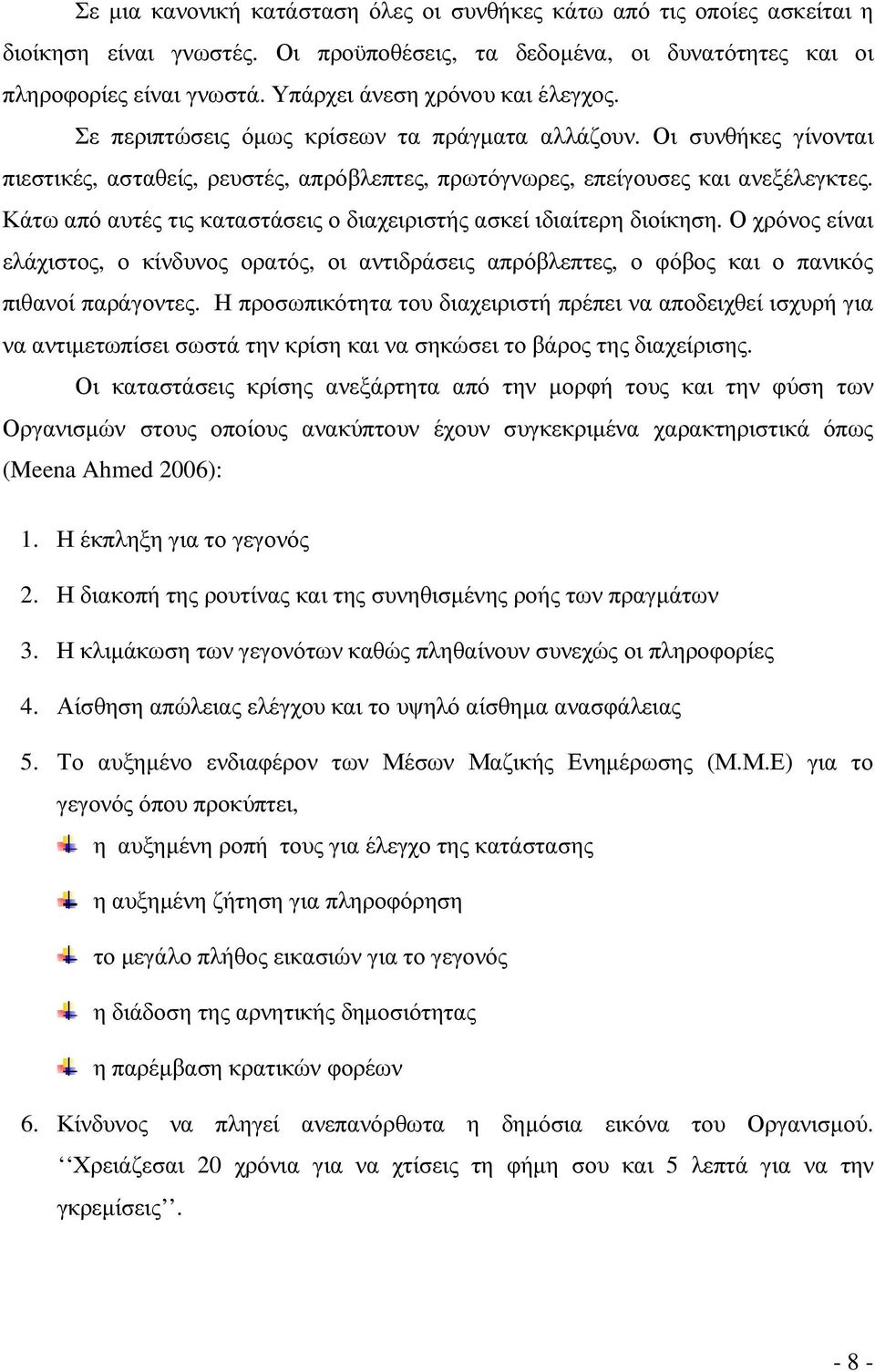 Σε μια κανονική κατάσταση όλες οι συνθήκες κάτω από τις οποίες ασκείται η διοίκηση είναι γνωστές. Οι προϋποθέσεις, τα δεδομένα, οι δυνατότητες και οι πληροφορίες είναι γνωστά. Υπάρχει άνεση χρόνου και έλεγχος.

Σε περιπτώσεις όμως κρίσεων τα πράγματα αλλάζουν. Οι συνθήκες γίνονται πιεστικές, ασταθείς, ρευστές, απρόβλεπτες, πρωτόγνωρες, επείγουσες και ανεξέλεγκτες. Κάτω από αυτές τις καταστάσεις ο διαχειριστής ασκεί ιδιαίτερη διοίκηση. Ο χρόνος είναι ελάχιστος, ο κίνδυνος ορατός, οι αντιδράσεις απρόβλεπτες, ο φόβος και ο πανικός πιθανοί παράγοντες. Η προσωπικότητα του διαχειριστή πρέπει να αποδειχθεί ισχυρή για να αντιμετωπίσει σωστά την κρίση και να σηκώσει το βάρος της διαχείρισης.

Οι καταστάσεις κρίσης ανεξάρτητα από την μορφή τους και την φύση των Οργανισμών στους οποίους ανακύπτουν έχουν συγκεκριμένα χαρακτηριστικά όπως (Meena Ahmed 2006):

1. Η έκπληξη για το γεγονός

2. Η διακοπή της ρουτίνας και της συνηθισμένης ροής των πραγμάτων

3. Η κλιμάκωση των γεγονότων καθώς πληθαίνουν συνεχώς οι πληροφορίες

4. Αίσθηση απώλειας ελέγχου και το υψηλό αίσθημα ανασφάλειας

5. Το αυξημένο ενδιαφέρον των Μέσων Μαζικής Ενημέρωσης (Μ.Μ.Ε) για το γεγονός όπου προκύπτει,

η αυξημένη ροπή τους για έλεγχο της κατάστασης

η αυξημένη ζήτηση για πληροφόρηση

το μεγάλο πλήθος εικασιών για το γεγονός

η διάδοση της αρνητικής δημοσιότητας

η παρέμβαση κρατικών φορέων

6. Κίνδυνος να πληγεί ανεπανόρθωτα η δημόσια εικόνα του Οργανισμού. ‘‘Χρειάζεσαι 20 χρόνια για να χτίσεις τη φήμη σου και 5 λεπτά για να την γκρεμίσεις’’.

- 8 -